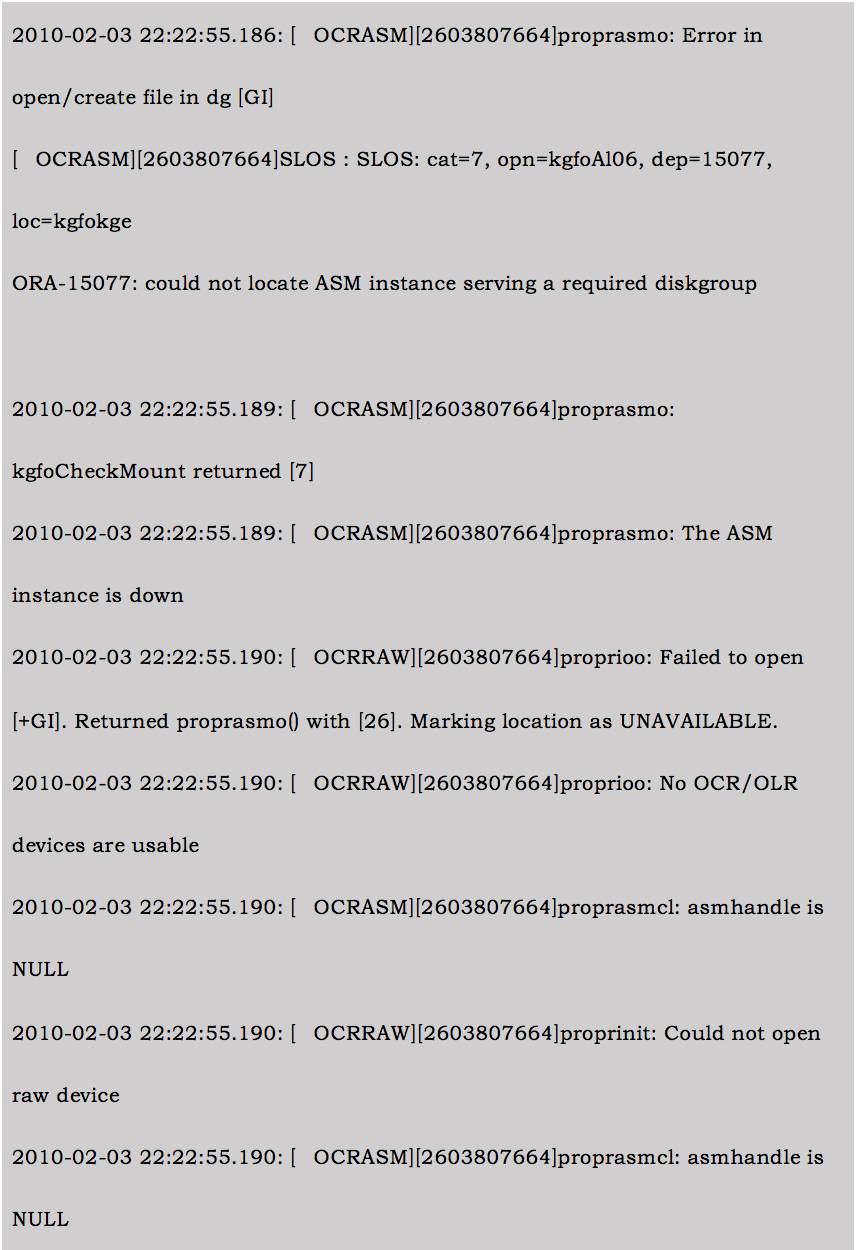 2010-02-03 22:22:55.186: [ OCRASM][2603807664]proprasmo: Error in open/create file in dg [GI]
[ OCRASM][2603807664]SLOS : SLOS: cat=7, opn=kgfoAl06, dep=15077, loc=kgfokge
ORA-15077: could not locate ASM instance serving a required diskgroup

2010-02-03 22:22:55.189: [ OCRASM][2603807664]proprasmo: kgfoCheckMount returned [7]
2010-02-03 22:22:55.189: [ OCRASM][2603807664]proprasmo: The ASM instance is down
2010-02-03 22:22:55.190: [ OCRRAW][2603807664]proprioo: Failed to open [+GI]. Returned proprasmo() with [26]. Marking location as UNAVAILABLE.
2010-02-03 22:22:55.190: [ OCRRAW][2603807664]proprioo: No OCR/OLR devices are usable
2010-02-03 22:22:55.190: [ OCRASM][2603807664]proprasmcl: asmhandle is NULL
2010-02-03 22:22:55.190: [ OCRRAW][2603807664]proprinit: Could not open raw device
2010-02-03 22:22:55.190: [ OCRASM][2603807664]proprasmcl: asmhandle is NULL